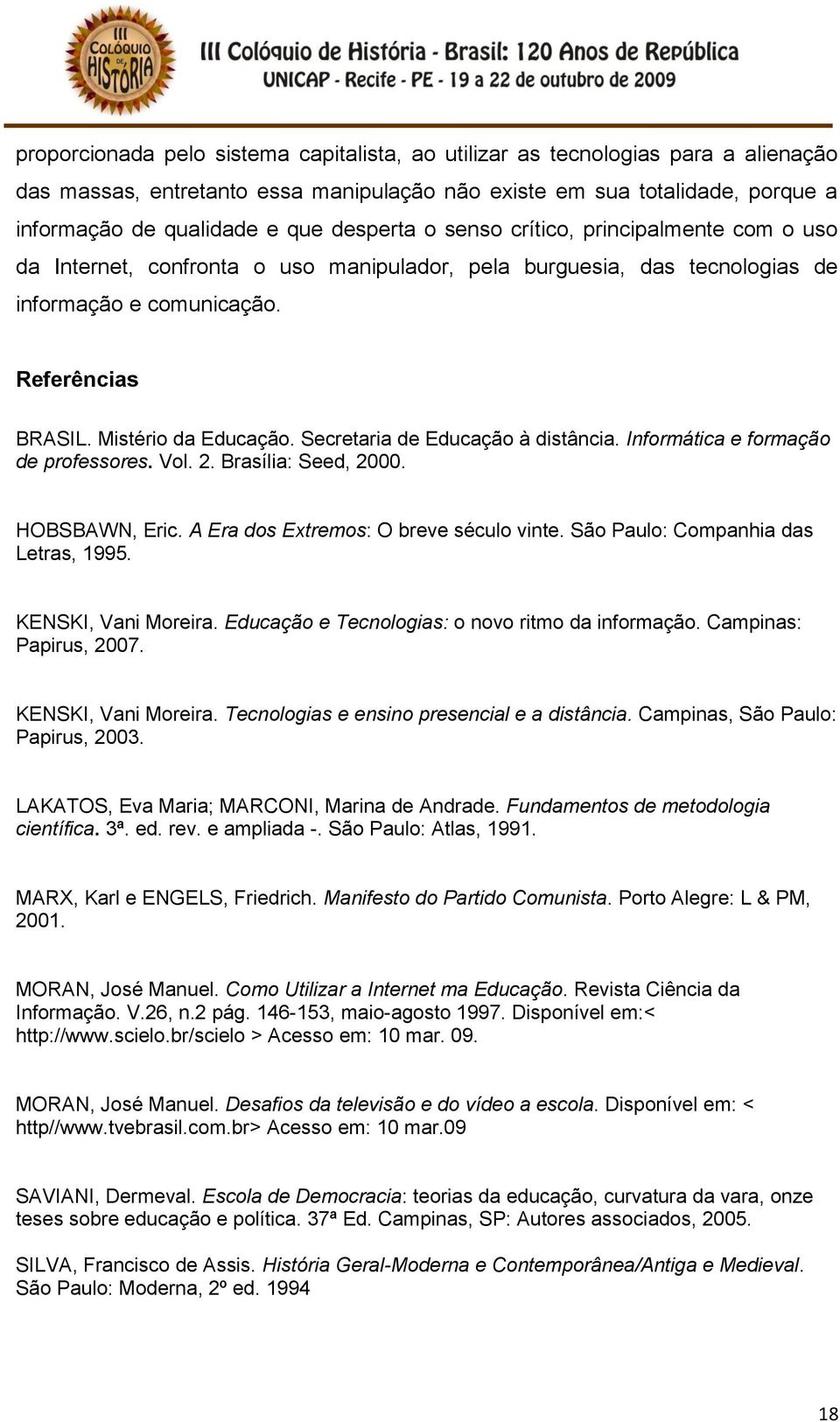 III COLÓQUIO DE HISTÓRIA

III Colóquio de História - Brasil: 120 Anos de República
UNICAP - Recife - PE - 19 a 22 de outubro de 2009

proporcionada pelo sistema capitalista, ao utilizar as tecnologias para a alienação das massas, entretanto essa manipulação não existe em sua totalidade, porque a informação de qualidade e que desperta o senso crítico, principalmente com o uso da Internet, confronta o uso manipulador, pela burguesia, das tecnologias de informação e comunicação.

Referências

BRASIL. Mistério da Educação. Secretaria de Educação à distância. Informática e formação de professores. Vol. 2. Brasília: Seed, 2000.

HOBSBAWN, Eric. A Era dos Extremos: O breve século vinte. São Paulo: Companhia das Letras, 1995.

KENSKI, Vani Moreira. Educação e Tecnologias: o novo ritmo da informação. Campinas: Papirus, 2007.

KENSKI, Vani Moreira. Tecnologias e ensino presencial e a distância. Campinas, São Paulo: Papirus, 2003.

LAKATOS, Eva Maria; MARCONI, Marina de Andrade. Fundamentos de metodologia científica. 3ª. ed. rev. e ampliada -. São Paulo: Atlas, 1991.

MARX, Karl e ENGELS, Friedrich. Manifesto do Partido Comunista. Porto Alegre: L & PM, 2001.

MORAN, José Manuel. Como Utilizar a Internet ma Educação. Revista Ciência da Informação. V.26, n.2 pág. 146-153, maio-agosto 1997. Disponível em:< http://www.scielo.br/scielo > Acesso em: 10 mar. 09.

MORAN, José Manuel. Desafios da televisão e do vídeo a escola. Disponível em: < http//www.tvebrasil.com.br> Acesso em: 10 mar.09

SAVIANI, Dermeval. Escola de Democracia: teorias da educação, curvatura da vara, onze teses sobre educação e política. 37ª Ed. Campinas, SP: Autores associados, 2005.

SILVA, Francisco de Assis. História Geral-Moderna e Contemporânea/Antiga e Medieval. São Paulo: Moderna, 2º ed. 1994

18